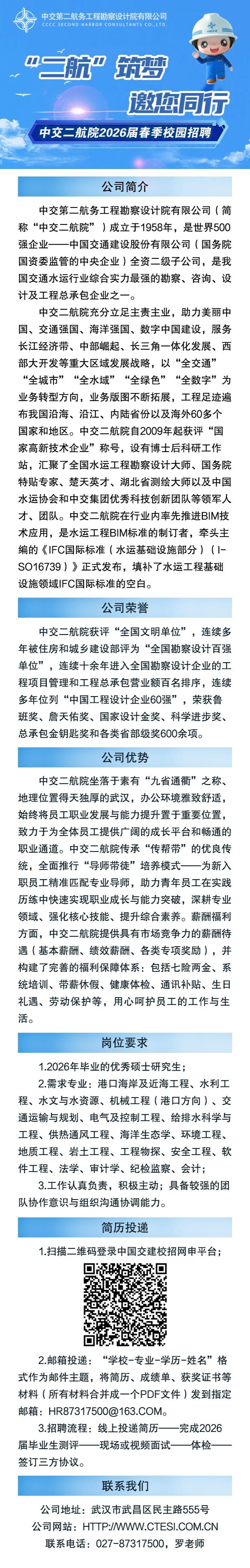 中交第二航务工程勘察设计院有限公司
CCCC SECOND HARBOR CONSULTANTS CO.,LTD.

“二航”筑梦
邀您同行
中交二航院2026届春季校园招聘

公司简介

中交第二航务工程勘察设计院有限公司（简称“中交二航院”）成立于1958年，是世界500强企业——中国交通建设股份有限公司（国务院国资委监管的中央企业）全资二级子公司，是我国交通水运行业综合实力最强的勘察、咨询、设计及工程总承包企业之一。

中交二航院充分立足主责主业，助力美丽中国、交通强国、海洋强国、数字中国建设，服务长江经济带、中部崛起、长三角一体化发展、西部大开发等重大区域发展战略，以“全交通”“全城市”“全水域”“全绿色”“全数字”为业务转型方向，业务版图不断拓展，工程足迹遍布我国沿海、沿江、内陆省份以及海外60多个国家和地区。中交二航院自2009年起获评“国家高新技术企业”称号，设有博士后科研工作站，汇聚了全国水运工程勘察设计大师、国务院特贴专家、楚天英才、湖北省测绘大师以及中国水运协会和中交集团优秀科技创新团队等领军人才、团队。中交二航院在行业内率先推进BIM技术应用，是水运工程BIM标准的制订者，牵头主编的《IFC国际标准（水运基础设施部分）（ISO16739）》正式发布，填补了水运工程基础设施领域IFC国际标准的空白。

公司荣誉

中交二航院获评“全国文明单位”，连续多年被住房和城乡建设部评为“全国勘察设计百强单位”，连续十余年进入全国勘察设计企业的工程项目管理和工程总承包营业额百名排序，连续多年位列“中国工程设计企业60强”，荣获鲁班奖、詹天佑奖、国家设计金奖、科学进步奖、总承包金钥匙奖和各类省部级奖600余项。

公司优势

中交二航院坐落于素有“九省通衢”之称、地理位置得天独厚的武汉，办公环境雅致舒适，始终将员工职业发展与能力提升置于重要位置，致力于为全体员工提供广阔的成长平台和畅通的职业通道。中交二航院传承“传帮带”的优良传统，全面推行“导师带徒”培养模式——为新入职员工精准匹配专业导师，助力青年员工在实践历练中快速实现职业成长与能力突破，深耕专业领域、强化核心技能、提升综合素养。薪酬福利方面，中交二航院提供具有市场竞争力的薪酬待遇（基本薪酬、绩效薪酬、各类专项奖励），并构建了完善的福利保障体系：包括七险两金、系统培训、带薪休假、健康体检、通讯补贴、生日礼遇、劳动保护等，用心呵护员工的工作与生活。

岗位要求

1.2026年毕业的优秀硕士研究生；

2.需求专业：港口海岸及近海工程、水利工程、水文与水资源、机械工程（港口方向）、交通运输与规划、电气及控制工程、给排水科学与工程、供热通风工程、海洋生态学、环境工程、地质工程、岩土工程、工程物探、安全工程、软件工程、法学、审计学、纪检监察、会计；

3.工作认真负责，积极主动；具备较强的团队协作意识与组织沟通协调能力。

简历投递

1.扫描二维码登录中国交建校招网申平台；

2.邮箱投递：“学校-专业-学历-姓名”格式作为邮件主题，将简历、成绩单、获奖证书等材料（所有材料合并成一个PDF文件）发到指定邮箱：HR87317500@163.COM。

3.招聘流程：线上投递简历——完成2026届毕业生测评——现场或视频面试——体检——签订三方协议。

联系我们

公司地址：武汉市武昌区民主路555号
公司网站：HTTP://WWW.CTESI.COM.CN
联系电话：027-87317500，罗老师